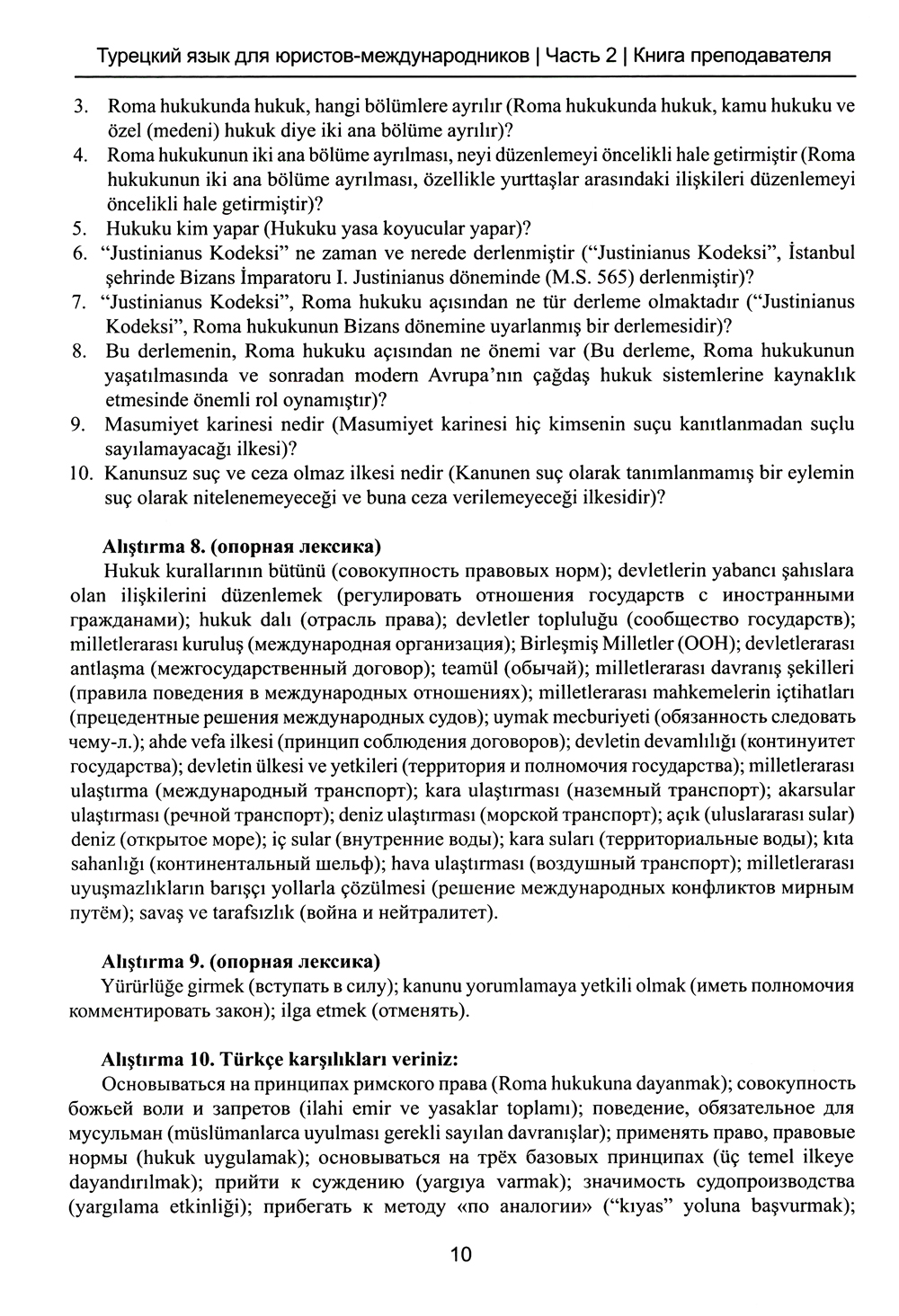 Турецкий язык для юристов-международников | Часть 2 | Книга преподавателя

3. Roma hukukunda hukuk, hangi bölümlere ayrılır (Roma hukukunda hukuk, kamu hukuku ve özel (medeni) hukuk diye iki ana bölüme ayrılır)?
4. Roma hukukunun iki ana bölüme ayrılması, neyi düzenlemeyi öncelikli hale getirmiştir (Roma hukukunun iki ana bölüme ayrılması, özellikle yurttaşlar arasındaki ilişkileri düzenlemeyi öncelikli hale getirmiştir)?
5. Hukuku kim yapar (Hukuku yasa koyucular yapar)?
6. "Justinianus Kodeksi" ne zaman ve nerede derlenmiştir ("Justinianus Kodeksi", İstanbul şehrinde Bizans İmparatoru I. Justinianus döneminde (M.S. 565) derlenmiştir)?
7. "Justinianus Kodeksi", Roma hukuku açısından ne tür derleme olmaktadır ("Justinianus Kodeksi", Roma hukukunun Bizans dönemine uyarlanmış bir derlemesidir)?
8. Bu derlemenin, Roma hukuku açısından ne önemi var (Bu derleme, Roma hukukunun yaşatılmasında ve sonradan modern Avrupa'nın çağdaş hukuk sistemlerine kaynaklık etmesinde önemli rol oynamıştır)?
9. Masumiyet karinesi nedir (Masumiyet karinesi hiç kimsenin suçu kanıtlanmadan suçlu sayılamayacağı ilkesi)?
10. Kanunsuz suç ve ceza olmaz ilkesi nedir (Kanunen suç olarak tanımlanmamış bir eylemin suç olarak nitelenemeyeceği ve buna ceza verilemeyeceği ilkesidir)?

Alıştırma 8. (опорная лексика)
Hukuk kurallarının bütünü (совокупность правовых норм); devletlerin yabancı şahıslara olan ilişkilerini düzenlemek (регулировать отношения государств с иностранными гражданами); hukuk dalı (отрасль права); devletler topluluğu (сообщество государств); milletlerarası kuruluş (международная организация); Birleşmiş Milletler (ООН); devletlerarası antlaşma (межгосударственный договор); teamül (обычай); milletlerarası davranış şekilleri (правила поведения в международных отношениях); milletlerarası mahkemelerin içtihatları (прецедентные решения международных судов); uymak mecburiyeti (обязанность следовать чему-л.); ahde vefa ilkesi (принцип соблюдения договоров); devletin devamlılığı (континуитет государства); devletin ülkesi ve yetkileri (территория и полномочия государства); milletlerarası ulaştırma (международный транспорт); kara ulaştırması (наземный транспорт); akarsular ulaştırması (речной транспорт); deniz ulaştırması (морской транспорт); açık (uluslararası sular) deniz (открытое море); iç sular (внутренние воды); kara suları (территориальные воды); kıta sahanlığı (континентальный шельф); hava ulaştırması (воздушный транспорт); milletlerarası uyuşmazlıkların barışçı yollarla çözülmesi (решение международных конфликтов мирным путём); savaş ve tarafsızlık (война и нейтралитет).

Alıştırma 9. (опорная лексика)
Yürürlüğe girmek (вступать в силу); kanunu yorumlamaya yetkili olmak (иметь полномочия комментировать закон); ilga etmek (отменять).

Alıştırma 10. Türkçe karşılıkları veriniz:
Основываться на принципах римского права (Roma hukukuna dayanmak); совокупность божьей воли и запретов (ilahi emir ve yasaklar toplamı); поведение, обязательное для мусульман (müslümanlarca uyulması gerekli sayılan davranışlar); применять право, правовые нормы (hukuk uygulamak); основываться на трёх базовых принципах (üç temel ilkeye dayandırılmak); прийти к суждению (yargıya varmak); значимость судопроизводства (yargılama etkinliği); прибегать к методу «по аналогии» ("kıyas" yoluna başvurmak);

10